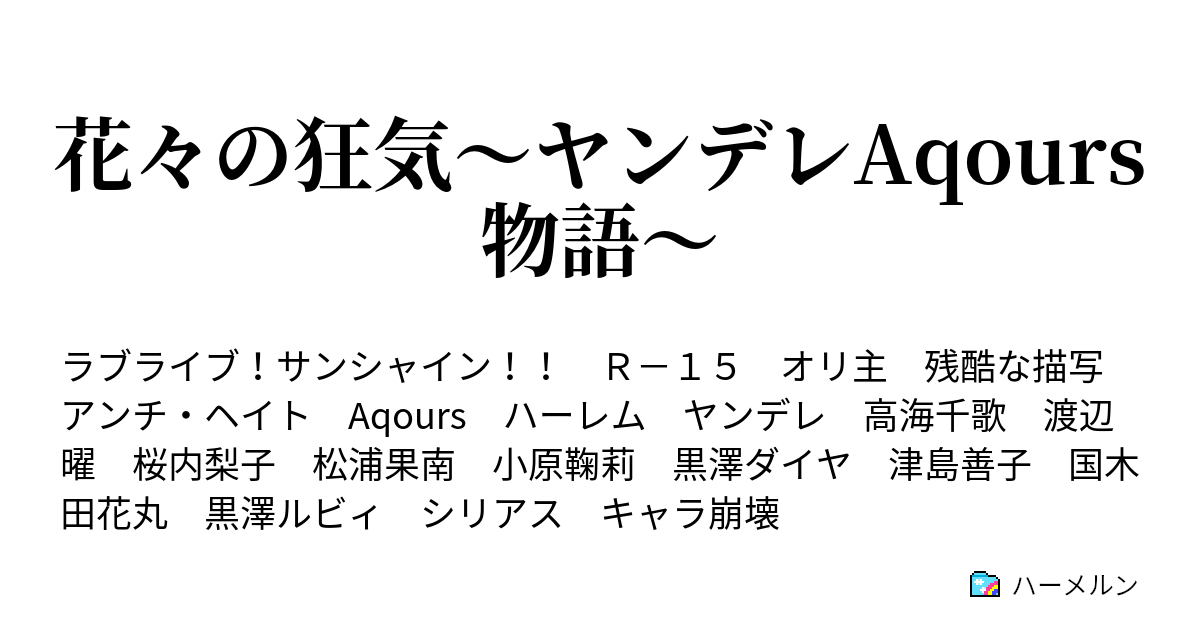 花々の狂気〜ヤンデレAqours物語〜

ラブライブ！サンシャイン！！　Ｒ－１５　オリ主　残酷な描写　アンチ・ヘイト　Aqours　ハーレム　ヤンデレ　高海千歌　渡辺曜　桜内梨子　松浦果南　小原鞠莉　黒澤ダイヤ　津島善子　国木田花丸　黒澤ルビィ　シリアス　キャラ崩壊

ハーメルン